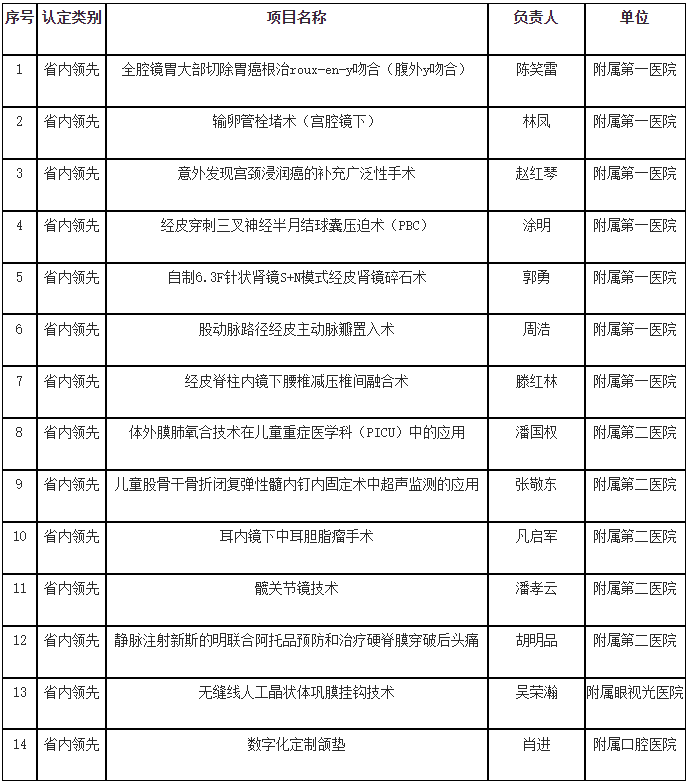 | 序号 | 认定类别 | 项目名称 | 负责人 | 单位 |
|---|---|---|---|---|
| 1 | 省内领先 | 全腔镜胃大部切除胃癌根治roux-en-y吻合（腹外y吻合） | 陈笑雷 | 附属第一医院 |
| 2 | 省内领先 | 输卵管栓堵术（宫腔镜下） | 林凤 | 附属第一医院 |
| 3 | 省内领先 | 意外发现宫颈浸润癌的补充广泛性手术 | 赵红琴 | 附属第一医院 |
| 4 | 省内领先 | 经皮穿刺三叉神经半月结球囊压迫术（PBC） | 涂明 | 附属第一医院 |
| 5 | 省内领先 | 自制6.3F针状肾镜S+N模式经皮肾镜碎石术 | 郭勇 | 附属第一医院 |
| 6 | 省内领先 | 股动脉路径经皮主动脉瓣置入术 | 周浩 | 附属第一医院 |
| 7 | 省内领先 | 经皮脊柱内镜下腰椎减压椎间融合术 | 滕红林 | 附属第一医院 |
| 8 | 省内领先 | 体外膜肺氧合技术在儿童重症医学科（PICU）中的应用 | 潘国权 | 附属第二医院 |
| 9 | 省内领先 | 儿童股骨干骨折闭复弹性髓内钉内固定术中超声监测的应用 | 张敬东 | 附属第二医院 |
| 10 | 省内领先 | 耳内镜下中耳胆脂瘤手术 | 凡启军 | 附属第二医院 |
| 11 | 省内领先 | 髋关节镜技术 | 潘孝云 | 附属第二医院 |
| 12 | 省内领先 | 静脉注射新斯的明联合阿托品预防和治疗硬脊膜穿破后头痛 | 胡明品 | 附属第二医院 |
| 13 | 省内领先 | 无缝线人工晶状体巩膜挂钩技术 | 吴荣瀚 | 附属眼视光医院 |
| 14 | 省内领先 | 数字化定制颌垫 | 肖进 | 附属口腔医院 |